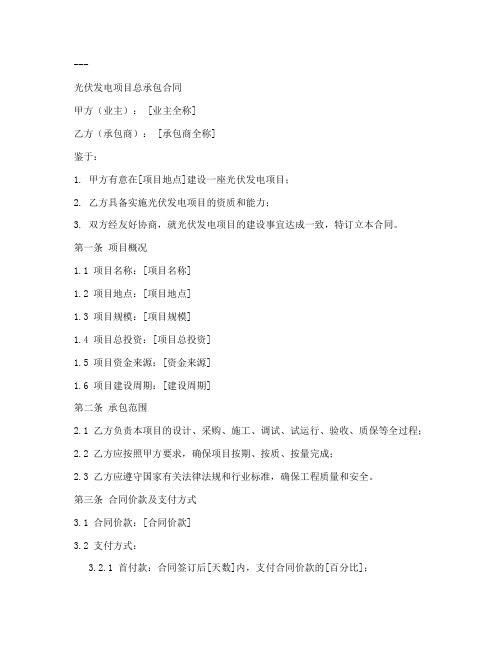 ---

光伏发电项目总承包合同

甲方（业主）：［业主全称］

乙方（承包商）：［承包商全称］

鉴于：

1. 甲方有意在[项目地点]建设一座光伏发电项目；

2. 乙方具备实施光伏发电项目的资质和能力；

3. 双方经友好协商，就光伏发电项目的建设事宜达成一致，特订立本合同。

第一条 项目概况

1.1 项目名称：[项目名称]

1.2 项目地点：[项目地点]

1.3 项目规模：[项目规模]

1.4 项目总投资：[项目总投资]

1.5 项目资金来源：[资金来源]

1.6 项目建设周期：[建设周期]

第二条 承包范围

2.1 乙方负责本项目的设计、采购、施工、调试、试运行、验收、质保等全过程；

2.2 乙方应按照甲方要求，确保项目按期、按质、按量完成；

2.3 乙方应遵守国家有关法律法规和行业标准，确保工程质量和安全。

第三条 合同价款及支付方式

3.1 合同价款：[合同价款]

3.2 支付方式：

3.2.1 首付款：合同签订后[天数]内，支付合同价款的[百分比]；